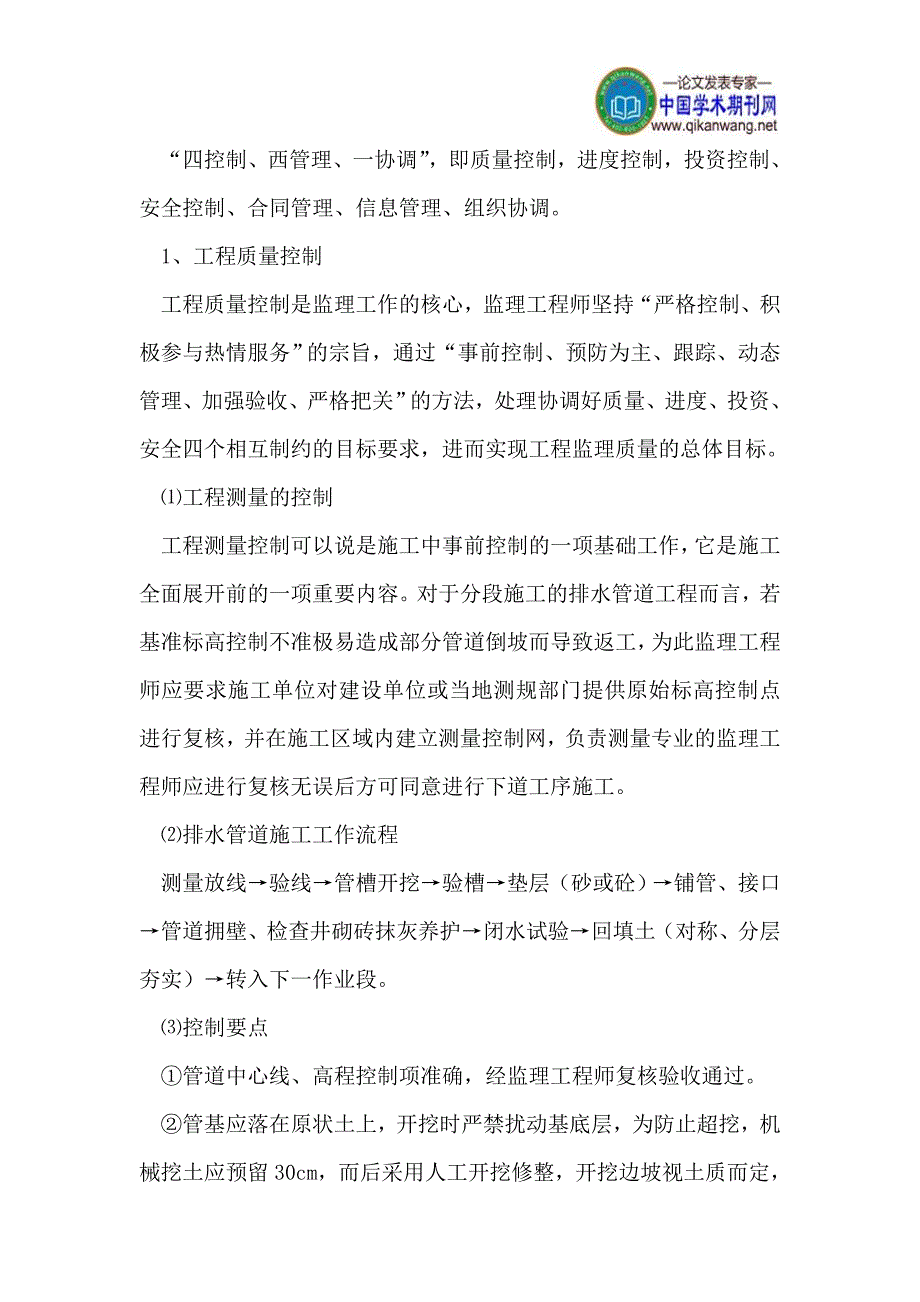 —论文发表专家—
中国学术期刊网
www.qikanwang.net

“四控制、西管理、一协调”，即质量控制，进度控制，投资控制、安全控制、合同管理、信息管理、组织协调。

1、工程质量控制

工程质量控制是监理工作的核心，监理工程师坚持“严格控制、积极参与热情服务”的宗旨，通过“事前控制、预防为主、跟踪、动态管理、加强验收、严格把关”的方法，处理协调好质量、进度、投资、安全四个相互制约的目标要求，进而实现工程监理质量的总体目标。

⑴工程测量的控制

工程测量控制可以说是施工中事前控制的一项基础工作，它是施工全面展开前的一项重要内容。对于分段施工的排水管道工程而言，若基准标高控制不准极易造成部分管道倒坡而导致返工，为此监理工程师应要求施工单位对建设单位或当地测规部门提供原始标高控制点进行复核，并在施工区域内建立测量控制网，负责测量专业的监理工程师应进行复核无误后方可同意进行下道工序施工。

⑵排水管道施工工作流程

测量放线→验线→管槽开挖→验槽→垫层（砂或砼）→铺管、接口→管道拥壁、检查井砌砖抹灰养护→闭水试验→回填土（对称、分层夯实）→转入下一作业段。

⑶控制要点

①管道中心线、高程控制项准确，经监理工程师复核验收通过。

②管基应落在原状土上，开挖时严禁扰动基底层，为防止超挖，机械挖土应预留 30cm，而后采用人工开挖修整，开挖边坡视土质而定，